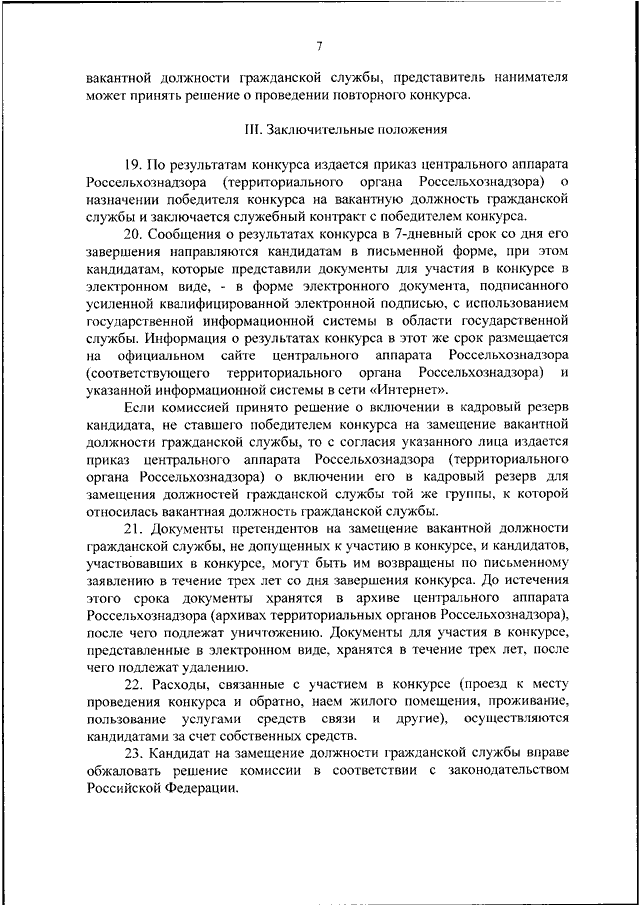 7

вакантной должности гражданской службы, представитель нанимателя может принять решение о проведении повторного конкурса.

III. Заключительные положения

19. По результатам конкурса издается приказ центрального аппарата Россельхознадзора (территориального органа Россельхознадзора) о назначении победителя конкурса на вакантную должность гражданской службы и заключается служебный контракт с победителем конкурса.

20. Сообщения о результатах конкурса в 7-дневный срок со дня его завершения направляются кандидатам в письменной форме, при этом кандидатам, которые представили документы для участия в конкурсе в электронном виде, - в форме электронного документа, подписанного усиленной квалифицированной электронной подписью, с использованием государственной информационной системы в области государственной службы. Информация о результатах конкурса в этот же срок размещается на официальном сайте центрального аппарата Россельхознадзора (соответствующего территориального органа Россельхознадзора) и указанной информационной системы в сети «Интернет».

Если комиссией принято решение о включении в кадровый резерв кандидата, не ставшего победителем конкурса на замещение вакантной должности гражданской службы, то с согласия указанного лица издается приказ центрального аппарата Россельхознадзора (территориального органа Россельхознадзора) о включении его в кадровый резерв для замещения должностей гражданской службы той же группы, к которой относилась вакантная должность гражданской службы.

21. Документы претендентов на замещение вакантной должности гражданской службы, не допущенных к участию в конкурсе, и кандидатов, участвовавших в конкурсе, могут быть им возвращены по письменному заявлению в течение трех лет со дня завершения конкурса. До истечения этого срока документы хранятся в архиве центрального аппарата Россельхознадзора (архивах территориальных органов Россельхознадзора), после чего подлежат уничтожению. Документы для участия в конкурсе, представленные в электронном виде, хранятся в течение трех лет, после чего подлежат удалению.

22. Расходы, связанные с участием в конкурсе (проезд к месту проведения конкурса и обратно, наем жилого помещения, проживание, пользование услугами средств связи и другие), осуществляются кандидатами за счет собственных средств.

23. Кандидат на замещение должности гражданской службы вправе обжаловать решение комиссии в соответствии с законодательством Российской Федерации.